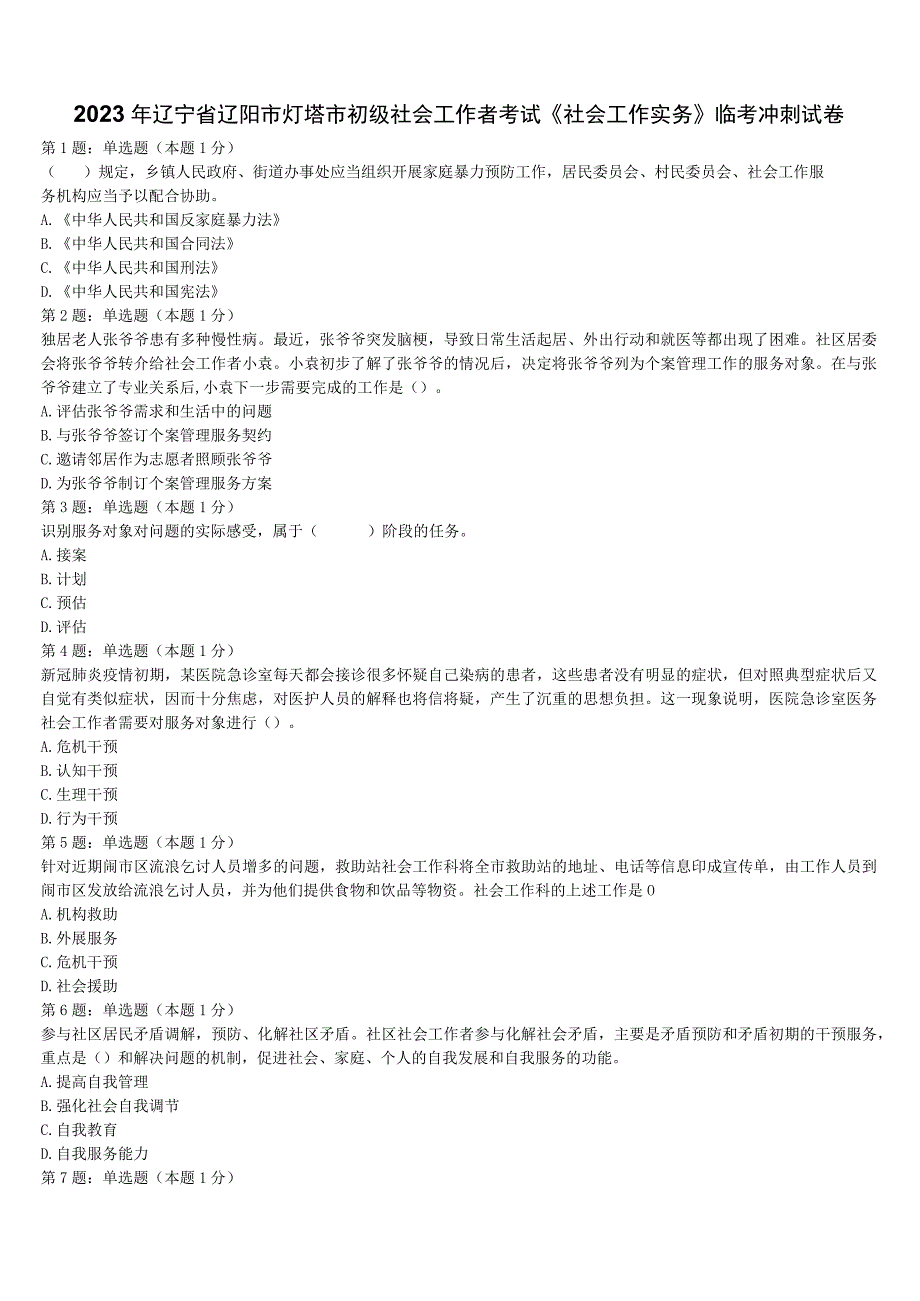 2023年辽宁省辽阳市灯塔市初级社会工作者考试《社会工作实务》临考冲刺试卷

第1题：单选题（本题1分）

（　　）规定，乡镇人民政府、街道办事处应当组织开展家庭暴力预防工作，居民委员会、村民委员会、社会工作服务机构应当予以配合协助。

A.《中华人民共和国反家庭暴力法》

B.《中华人民共和国合同法》

C.《中华人民共和国刑法》

D.《中华人民共和国宪法》

第2题：单选题（本题1分）

独居老人张爷爷患有多种慢性病。最近，张爷爷突发脑梗，导致日常生活起居、外出行动和就医等都出现了困难。社区居委会将张爷爷转介给社会工作者小袁。小袁初步了解了张爷爷的情况后，决定将张爷爷列为个案管理工作的服务对象。在与张爷爷建立了专业关系后，小袁下一步需要完成的工作是（）。

A.评估张爷爷需求和生活中的问题

B.与张爷爷签订个案管理服务契约

C.邀请邻居作为志愿者照顾张爷爷

D.为张爷爷制订个案管理服务方案

第3题：单选题（本题1分）

识别服务对象对问题的实际感受，属于（　　　）阶段的任务。

A.接案

B.计划

C.预估

D.评估

第4题：单选题（本题1分）

新冠肺炎疫情初期，某医院急诊室每天都会接诊很多怀疑自己染病的患者，这些患者没有明显的症状，但对照典型症状后又自觉有类似症状，因而十分焦虑，对医护人员的解释也将信将疑，产生了沉重的思想负担。这一现象说明，医院急诊室医务社会工作者需要对服务对象进行（）。

A.危机干预

B.认知干预

C.生理干预

D.行为干预

第5题：单选题（本题1分）

针对近期闹市区流浪乞讨人员增多的问题，救助站社会工作科将全市救助站的地址、电话等信息印成宣传单，由工作人员到闹市区发放给流浪乞讨人员，并为他们提供食物和饮品等物资。社会工作科的上述工作是0

A.机构救助

B.外展服务

C.危机干预

D.社会援助

第6题：单选题（本题1分）

参与社区居民矛盾调解，预防、化解社区矛盾。社区社会工作者参与化解社会矛盾，主要是矛盾预防和矛盾初期的干预服务，重点是（）和解决问题的机制，促进社会、家庭、个人的自我发展和自我服务的功能。

A.提高自我管理

B.强化社会自我调节

C.自我教育

D.自我服务能力

第7题：单选题（本题1分）